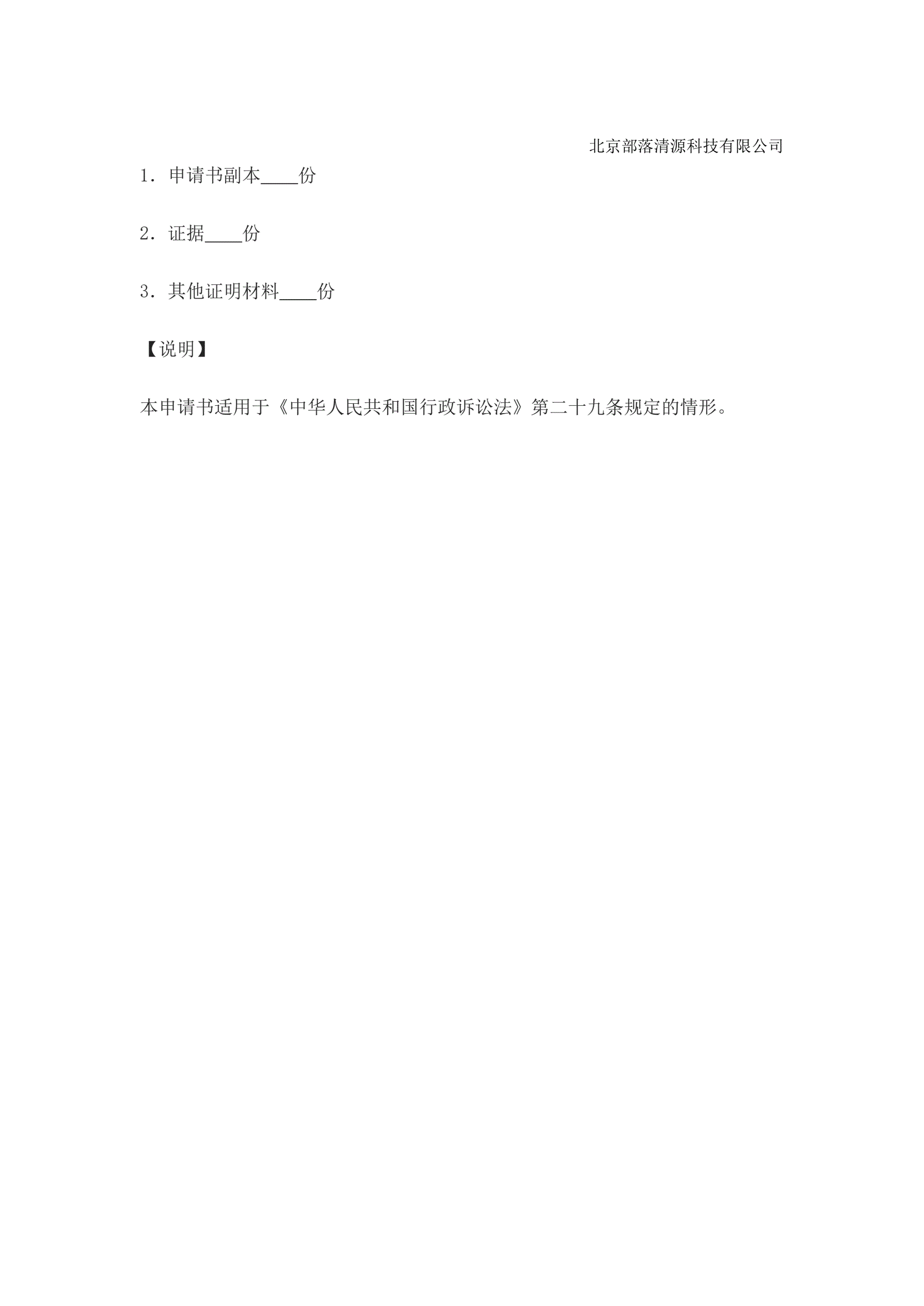 北京部落清源科技有限公司

1．申请书副本____份

2．证据____份

3．其他证明材料____份

【说明】

本申请书适用于《中华人民共和国行政诉讼法》第二十九条规定的情形。